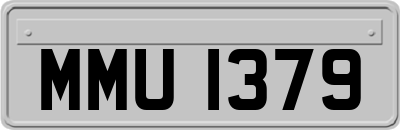 MMU 1379